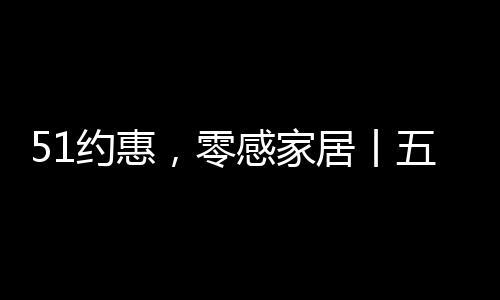 51约惠，零感家居丨五